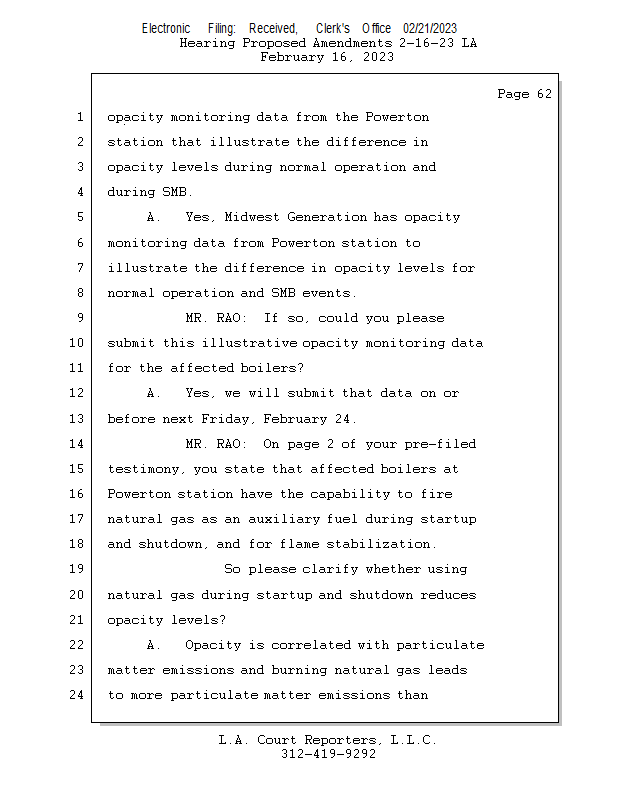 Electronic Filing: Received, Clerk's Office 02/21/2023
Hearing Proposed Amendments 2-16-23 LA
February 16, 2023

Page 62

1 opacity monitoring data from the Powerton
2 station that illustrate the difference in
3 opacity levels during normal operation and
4 during SMB.
5 A. Yes, Midwest Generation has opacity
6 monitoring data from Powerton station to
7 illustrate the difference in opacity levels for
8 normal operation and SMB events.
9 MR. RAO: If so, could you please
10 submit this illustrative opacity monitoring data
11 for the affected boilers?
12 A. Yes, we will submit that data on or
13 before next Friday, February 24.
14 MR. RAO: On page 2 of your pre-filed
15 testimony, you state that affected boilers at
16 Powerton station have the capability to fire
17 natural gas as an auxiliary fuel during startup
18 and shutdown, and for flame stabilization.
19 So please clarify whether using
20 natural gas during startup and shutdown reduces
21 opacity levels?
22 A. Opacity is correlated with particulate
23 matter emissions and burning natural gas leads
24 to more particulate matter emissions than

L.A. Court Reporters, L.L.C.
312-419-9292